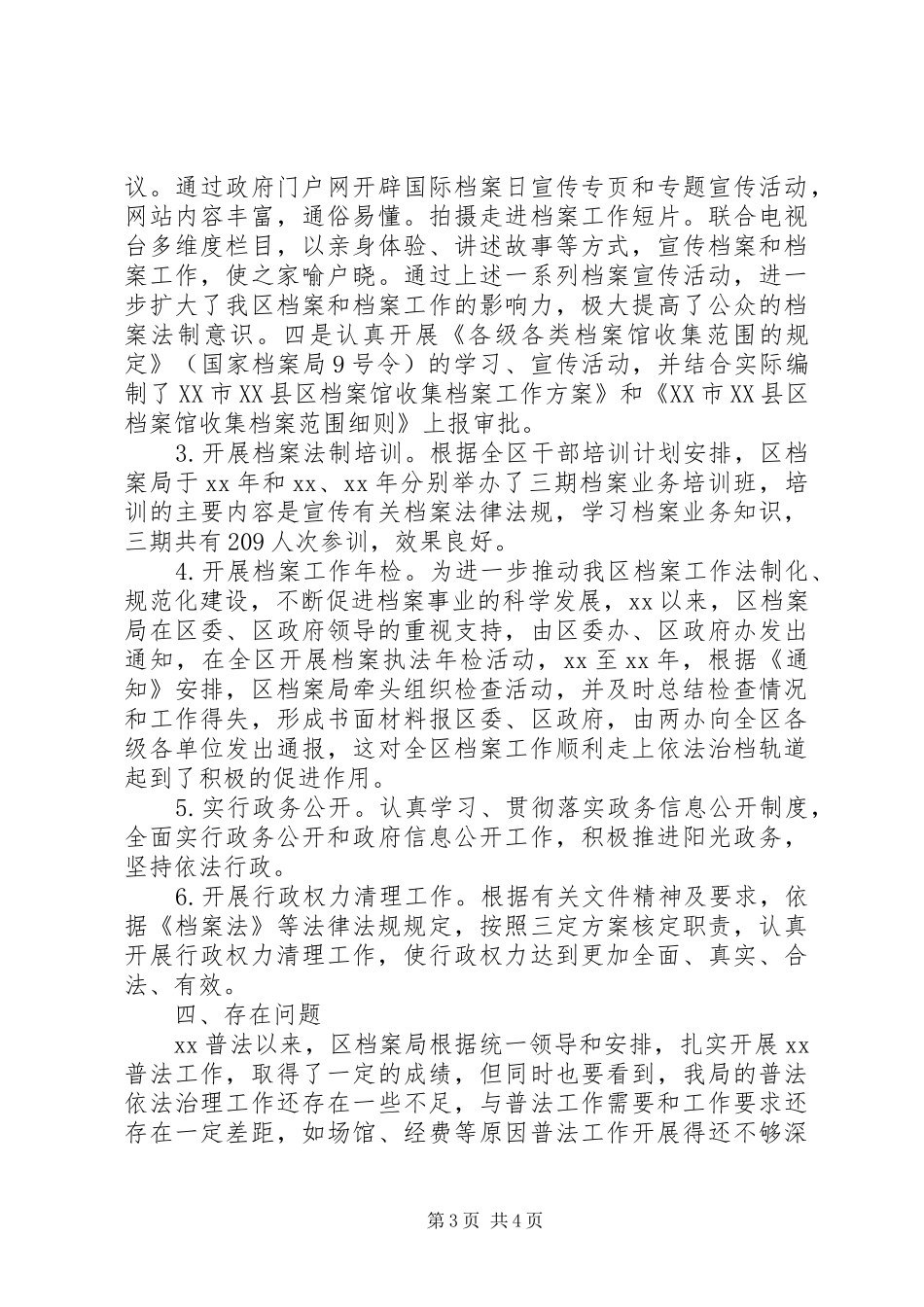 议。通过政府门户网开辟国际档案日宣传专页和专题宣传活动，网站内容丰富，通俗易懂。拍摄走进档案工作短片。联合电视台多维度栏目，以亲身体验、讲述故事等方式，宣传档案和档案工作，使之家喻户晓。通过上述一系列档案宣传活动，进一步扩大了我区档案和档案工作的影响力，极大提高了公众的档案法制意识。四是认真开展《各级各类档案馆收集范围的规定》（国家档案局9号令）的学习、宣传活动，并结合实际编制了XX市XX县区档案馆收集档案工作方案》和《XX市XX县区档案馆收集档案范围细则》上报审批。

3.开展档案法制培训。根据全区干部培训计划安排，区档案局于xx年和xx、xx年分别举办了三期档案业务培训班，培训的主要内容是宣传有关档案法律法规，学习档案业务知识，三期共有209人次参训，效果良好。

4.开展档案工作年检。为进一步推动我区档案工作法制化、规范化建设，不断促进档案事业的科学发展，xx以来，区档案局在区委、区政府领导的重视支持，由区委办、区政府办发出通知，在全区开展档案执法年检活动，xx至xx年，根据《通知》安排，区档案局牵头组织检查活动，并及时总结检查情况和工作得失，形成书面材料报区委、区政府，由两办向全区各级各单位发出通报，这对全区档案工作顺利走上依法治档轨道起到了积极的促进作用。

5.实行政务公开。认真学习、贯彻落实政务信息公开制度，全面实行政务公开和政府信息公开工作，积极推进阳光政务，坚持依法行政。

6.开展行政权力清理工作。根据有关文件精神及要求，依据《档案法》等法律法规规定，按照三定方案核定职责，认真开展行政权力清理工作，使行政权力达到更加全面、真实、合法、有效。

四、存在问题

xx普法以来，区档案局根据统一领导和安排，扎实开展xx普法工作，取得了一定的成绩，但同时也要看到，我局的普法依法治理工作还存在一些不足，与普法工作需要和工作要求还存在一定差距，如场馆、经费等原因普法工作开展得还不够深

第3页 共4页